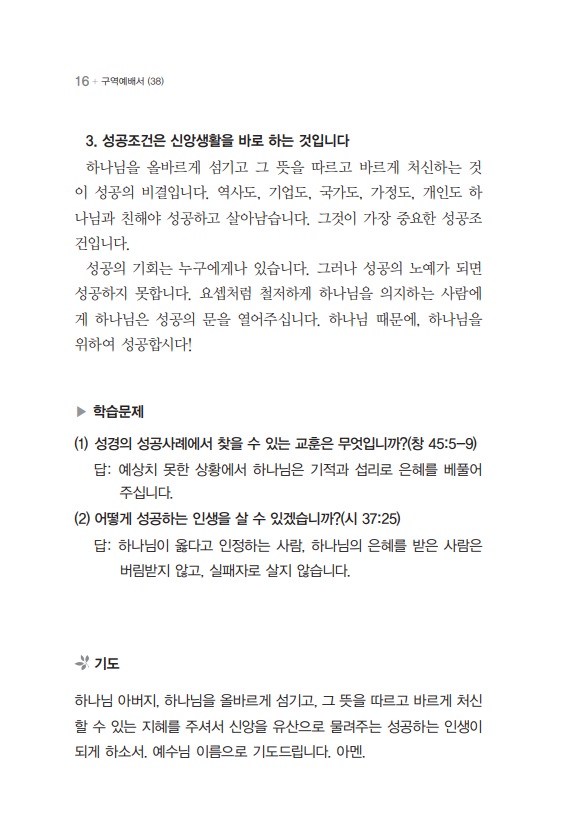 16 + 구역예배서 (38)

3. 성공조건은 신앙생활을 바로 하는 것입니다

하나님을 올바르게 섬기고 그 뜻을 따르고 바르게 처신하는 것이 성공의 비결입니다. 역사도, 기업도, 국가도, 가정도, 개인도 하나님과 친해야 성공하고 살아남습니다. 그것이 가장 중요한 성공조건입니다.

성공의 기회는 누구에게나 있습니다. 그러나 성공의 노예가 되면 성공하지 못합니다. 요셉처럼 철저하게 하나님을 의지하는 사람에게 하나님은 성공의 문을 열어주십니다. 하나님 때문에, 하나님을 위하여 성공합시다!

▶ 학습문제

(1) 성경의 성공사례에서 찾을 수 있는 교훈은 무엇입니까?(창 45:5-9)

답: 예상치 못한 상황에서 하나님은 기적과 섭리로 은혜를 베풀어 주십니다.

(2) 어떻게 성공하는 인생을 살 수 있겠습니까?(시 37:25)

답: 하나님이 옳다고 인정하는 사람, 하나님의 은혜를 받은 사람은 버림받지 않고, 실패자로 살지 않습니다.

기도

하나님 아버지, 하나님을 올바르게 섬기고, 그 뜻을 따르고 바르게 처신할 수 있는 지혜를 주셔서 신앙을 유산으로 물려주는 성공하는 인생이 되게 하소서. 예수님 이름으로 기도드립니다. 아멘.